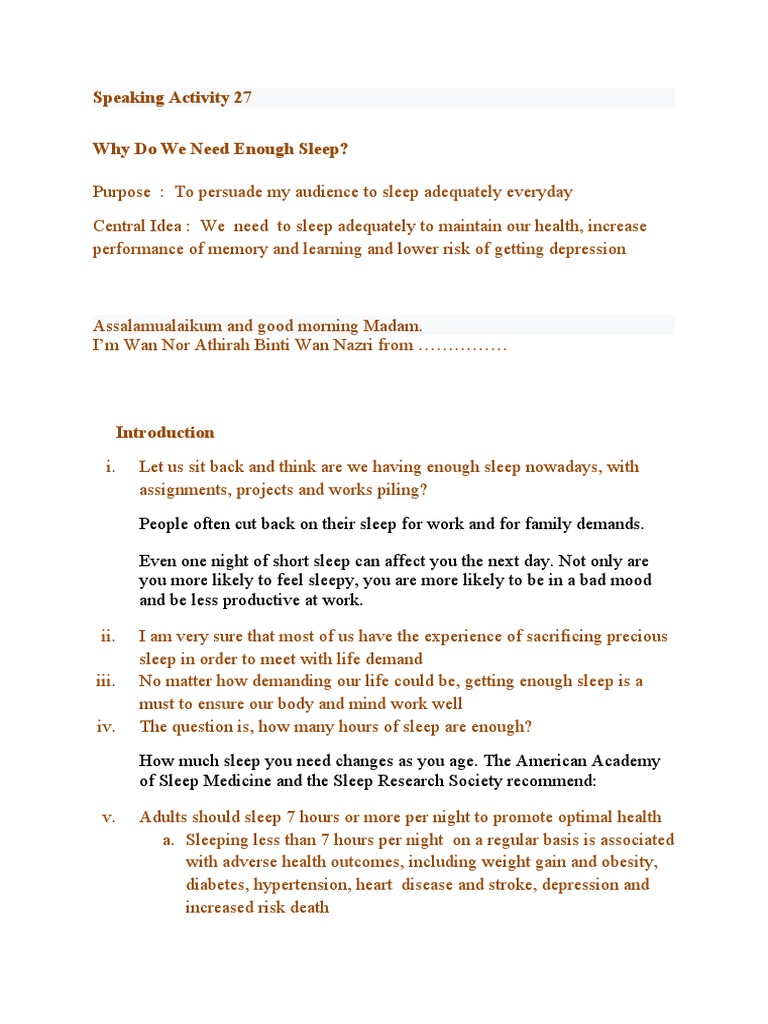 Speaking Activity 27

Why Do We Need Enough Sleep?

Purpose : To persuade my audience to sleep adequately everyday

Central Idea : We need to sleep adequately to maintain our health, increase performance of memory and learning and lower risk of getting depression

Assalamualaikum and good morning Madam.
I'm Wan Nor Athirah Binti Wan Nazri from ……………

Introduction

i. Let us sit back and think are we having enough sleep nowadays, with assignments, projects and works piling?

People often cut back on their sleep for work and for family demands.

Even one night of short sleep can affect you the next day. Not only are you more likely to feel sleepy, you are more likely to be in a bad mood and be less productive at work.

ii. I am very sure that most of us have the experience of sacrificing precious sleep in order to meet with life demand

iii. No matter how demanding our life could be, getting enough sleep is a must to ensure our body and mind work well

iv. The question is, how many hours of sleep are enough?

How much sleep you need changes as you age. The American Academy of Sleep Medicine and the Sleep Research Society recommend:

v. Adults should sleep 7 hours or more per night to promote optimal health

a. Sleeping less than 7 hours per night on a regular basis is associated with adverse health outcomes, including weight gain and obesity, diabetes, hypertension, heart disease and stroke, depression and increased risk death